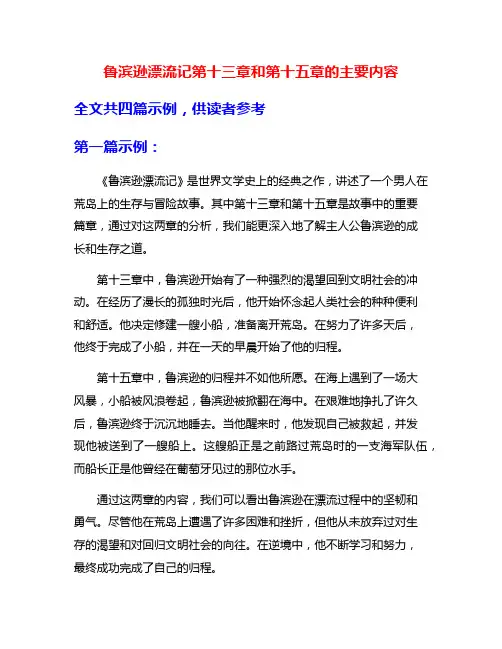 鲁滨逊漂流记第十三章和第十五章的主要内容

全文共四篇示例，供读者参考

第一篇示例：

《鲁滨逊漂流记》是世界文学史上的经典之作，讲述了一个男人在荒岛上的生存与冒险故事。其中第十三章和第十五章是故事中的重要篇章，通过对这两章的分析，我们能更深入地了解主人公鲁滨逊的成长和生存之道。

第十三章中，鲁滨逊开始有了一种强烈的渴望回到文明社会的冲动。在经历了漫长的孤独时光后，他开始怀念起人类社会的种种便利和舒适。他决定修建一艘小船，准备离开荒岛。在努力了许多天后，他终于完成了小船，并在一天的早晨开始了他的归程。

第十五章中，鲁滨逊的归程并不如他所愿。在海上遇到了一场大风暴，小船被风浪卷起，鲁滨逊被掀翻在海中。在艰难地挣扎了许久后，鲁滨逊终于沉沉地睡去。当他醒来时，他发现自己被救起，并发现他被送到了一艘船上。这艘船正是之前路过荒岛时的一支海军队伍，而船长正是他曾经在葡萄牙见过的那位水手。

通过这两章的内容，我们可以看出鲁滨逊在漂流过程中的坚韧和勇气。尽管他在荒岛上遭遇了许多困难和挫折，但他从未放弃过对生存的渴望和对回归文明社会的向往。在逆境中，他不断学习和努力，最终成功完成了自己的归程。